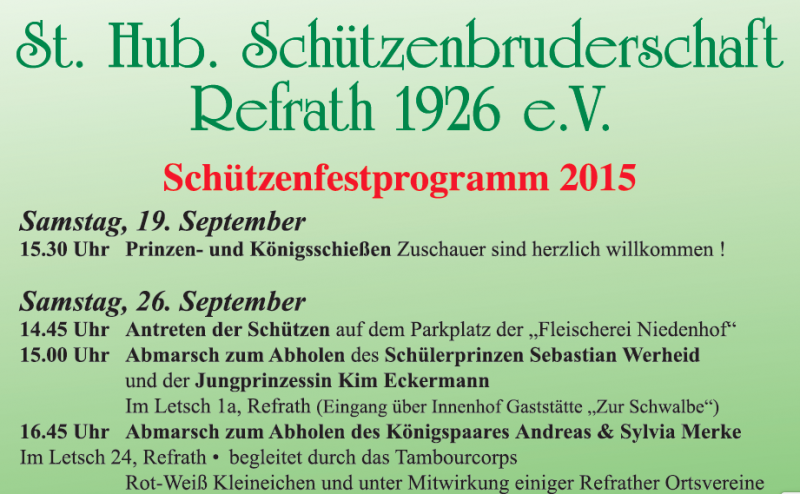 St. Hub. Schützenbruderschaft Refrath 1926 e.V.

Schützenfestprogramm 2015

Samstag, 19. September
15.30 Uhr Prinzen- und Königsschießen Zuschauer sind herzlich willkommen !

Samstag, 26. September
14.45 Uhr Antreten der Schützen auf dem Parkplatz der „Fleischerei Niedenhof“
15.00 Uhr Abmarsch zum Abholen des Schülerprinzen Sebastian Werheid und der Jungprinzessin Kim Eckermann
Im Letsch 1a, Refrath (Eingang über Innenhof Gaststätte „Zur Schwalbe“)
16.45 Uhr Abmarsch zum Abholen des Königspaares Andreas & Sylvia Merke
Im Letsch 24, Refrath • begleitet durch das Tambourcorps
Rot-Weiß Kleineichen und unter Mitwirkung einiger Refrather Ortsvereine